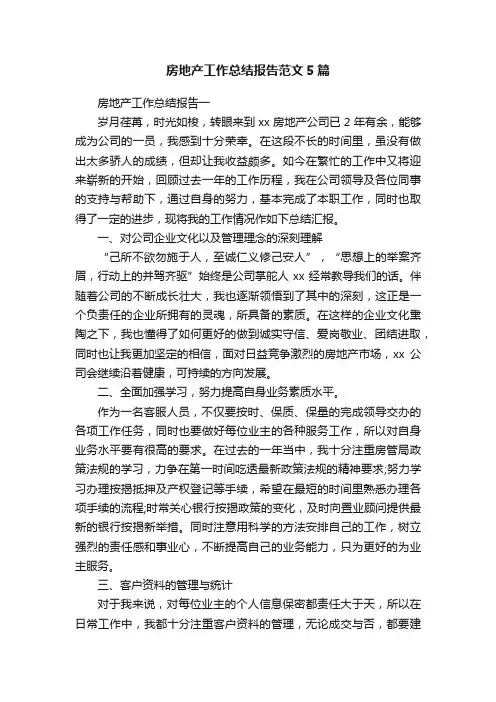 房地产工作总结报告范文5篇

房地产工作总结报告一

岁月荏苒，时光如梭，转眼来到xx房地产公司已2年有余，能够成为公司的一员，我感到十分荣幸。在这段不长的时间里，虽没有做出太多骄人的成绩，但却让我收益颇多。如今在繁忙的工作中又将迎来崭新的开始，回顾过去一年的工作历程，我在公司领导及各位同事的支持与帮助下，通过自身的努力，基本完成了本职工作，同时也取得了一定的进步，现将我的工作情况作如下总结汇报。

一、对公司企业文化以及管理理念的深刻理解

“己所不欲勿施于人，至诚仁义修己安人”，“思想上的举案齐眉，行动上的并驾齐驱”始终是公司掌舵人xx经常教导我们的话。伴随着公司的不断成长壮大，我也逐渐领悟到了其中的深刻，这正是一个负责任的企业所拥有的灵魂，所具备的素质。在这样的企业文化熏陶之下，我也懂得了如何更好的做到诚实守信、爱岗敬业、团结进取，同时也让我更加坚定的相信，面对日益竞争激烈的房地产市场，xx公司会继续沿着健康，可持续的方向发展。

二、全面加强学习，努力提高自身业务素质水平。

作为一名客服人员，不仅要按时、保质、保量的完成领导交办的各项工作任务，同时也要做好每位业主的各种服务工作，所以对自身业务水平要有很高的要求。在过去的一年当中，我十分注重房管局政策法规的学习，力争在第一时间吃透最新政策法规的精神要求;努力学习办理按揭抵押及产权登记等手续，希望在最短的时间里熟悉办理各项手续的流程;时常关心银行按揭政策的变化，及时向置业顾问提供最新的银行按揭新举措。同时注意用科学的方法安排自己的工作，树立强烈的责任感和事业心，不断提高自己的业务能力，只为更好的为业主服务。

三、客户资料的管理与统计

对于我来说，对每位业主的个人信息保密都责任大于天，所以在日常工作中，我都十分注重客户资料的管理，无论成交与否，都要建